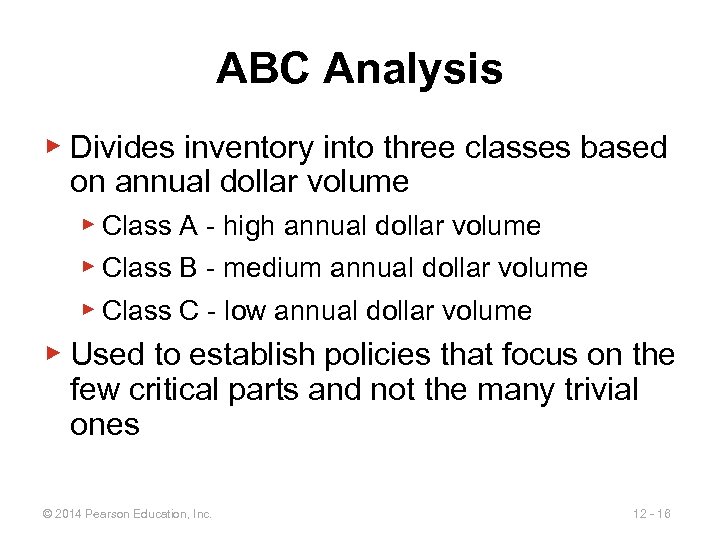 ABC Analysis

▶ Divides inventory into three classes based on annual dollar volume

▶ Class A - high annual dollar volume

▶ Class B - medium annual dollar volume

▶ Class C - low annual dollar volume

▶ Used to establish policies that focus on the few critical parts and not the many trivial ones

© 2014 Pearson Education, Inc.

12 - 16